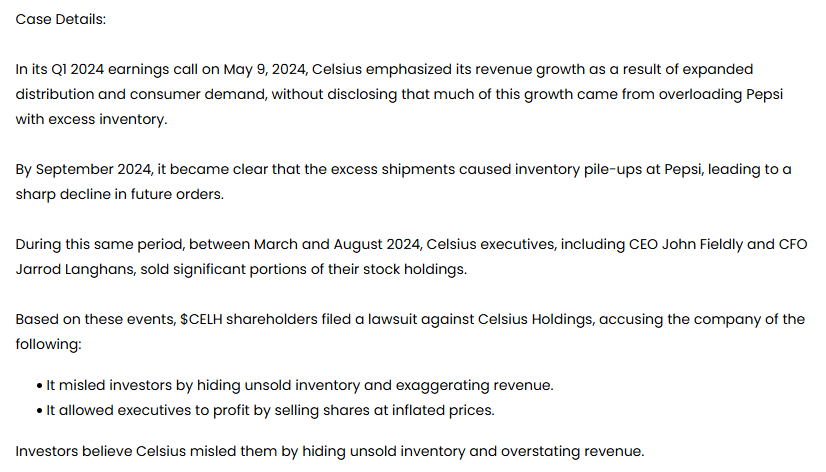 Case Details:

In its Q1 2024 earnings call on May 9, 2024, Celsius emphasized its revenue growth as a result of expanded distribution and consumer demand, without disclosing that much of this growth came from overloading Pepsi with excess inventory.

By September 2024, it became clear that the excess shipments caused inventory pile-ups at Pepsi, leading to a sharp decline in future orders.

During this same period, between March and August 2024, Celsius executives, including CEO John Fieldly and CFO Jarrod Langhans, sold significant portions of their stock holdings.

Based on these events, $CELH shareholders filed a lawsuit against Celsius Holdings, accusing the company of the following:

• It misled investors by hiding unsold inventory and exaggerating revenue.
• It allowed executives to profit by selling shares at inflated prices.

Investors believe Celsius misled them by hiding unsold inventory and overstating revenue.